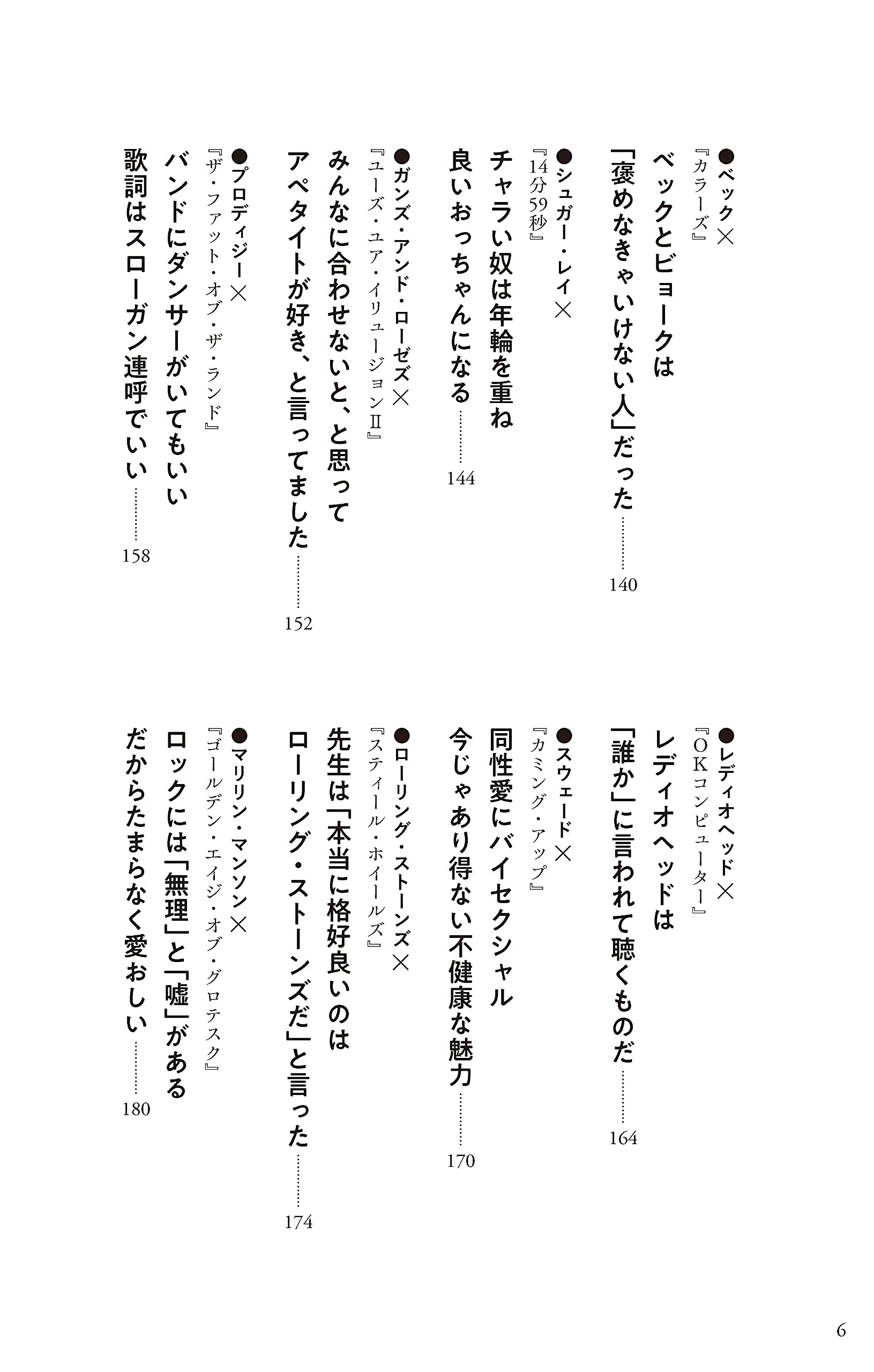 ●ベック×
『カラーズ』
ベックとビョークは
「褒めなきゃいけない人」だった……140

●シュガー・レイ×
『14分59秒』
チャラい奴は年輪を重ね
良いおっちゃんになる……144

●ガンズ・アンド・ローゼズ×
『ユーズ・ユア・イリュージョンII』
みんなに合わせないと、と思って
アペタイトが好き、と言ってました……152

●プロディジー×
『ザ・ファット・オブ・ザ・ランド』
バンドにダンサーがいてもいい
歌詞はスローガン連呼でいい……158

●レディオヘッド×
『OKコンピューター』
レディオヘッドは
「誰か」に言われて聴くものだ……164

●スウェード×
『カミング・アップ』
同性愛にバイセクシャル
今じゃあり得ない不健康な魅力……170

●ローリング・ストーンズ×
『スティール・ホイールズ』
先生は「本当に格好良いのは
ローリング・ストーンズだ」と言った……174

●マリリン・マンソン×
『ゴールデン・エイジ・オブ・グロテスク』
ロックには「無理」と「嘘」がある
だからたまらなく愛おしい……180

6